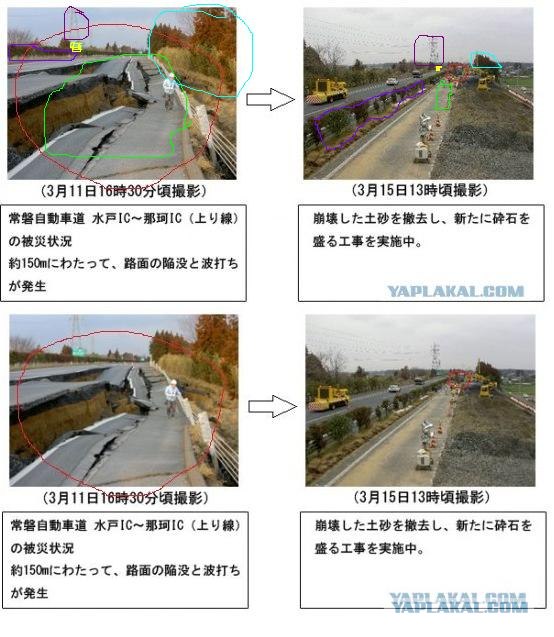 (3月11日16時30分頃撮影)

常磐自動車道 水戸IC～那珂IC(上り線)の被災状況
約150mにわたって、路面の陥没と波打ちが発生

(3月15日13時頃撮影)

崩壊した土砂を撤去し、新たに砕石を盛る工事を実施中。

(3月11日16時30分頃撮影)

常磐自動車道 水戸IC～那珂IC(上り線)の被災状況
約150mにわたって、路面の陥没と波打ちが発生

(3月15日13時頃撮影)

崩壊した土砂を撤去し、新たに砕石を盛る工事を実施中。

YAPLAKAL.COM